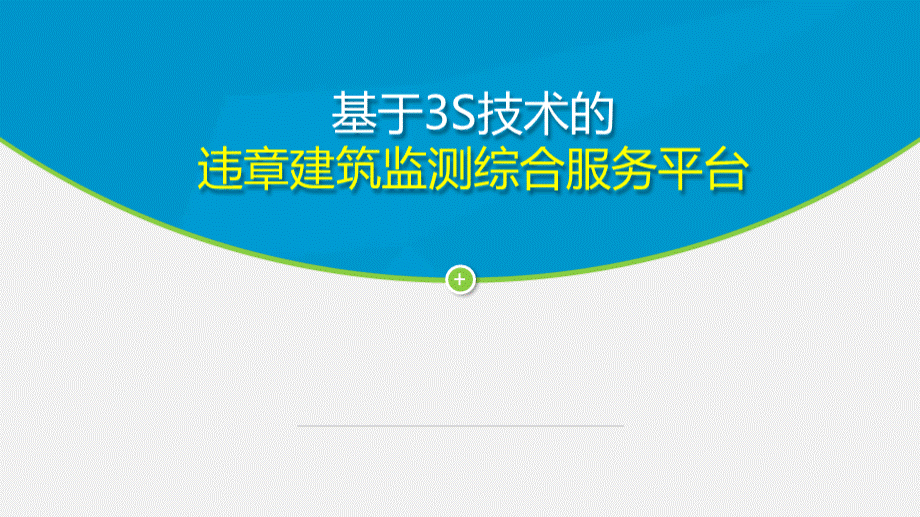 基于3S技术的
违章建筑监测综合服务平台

+